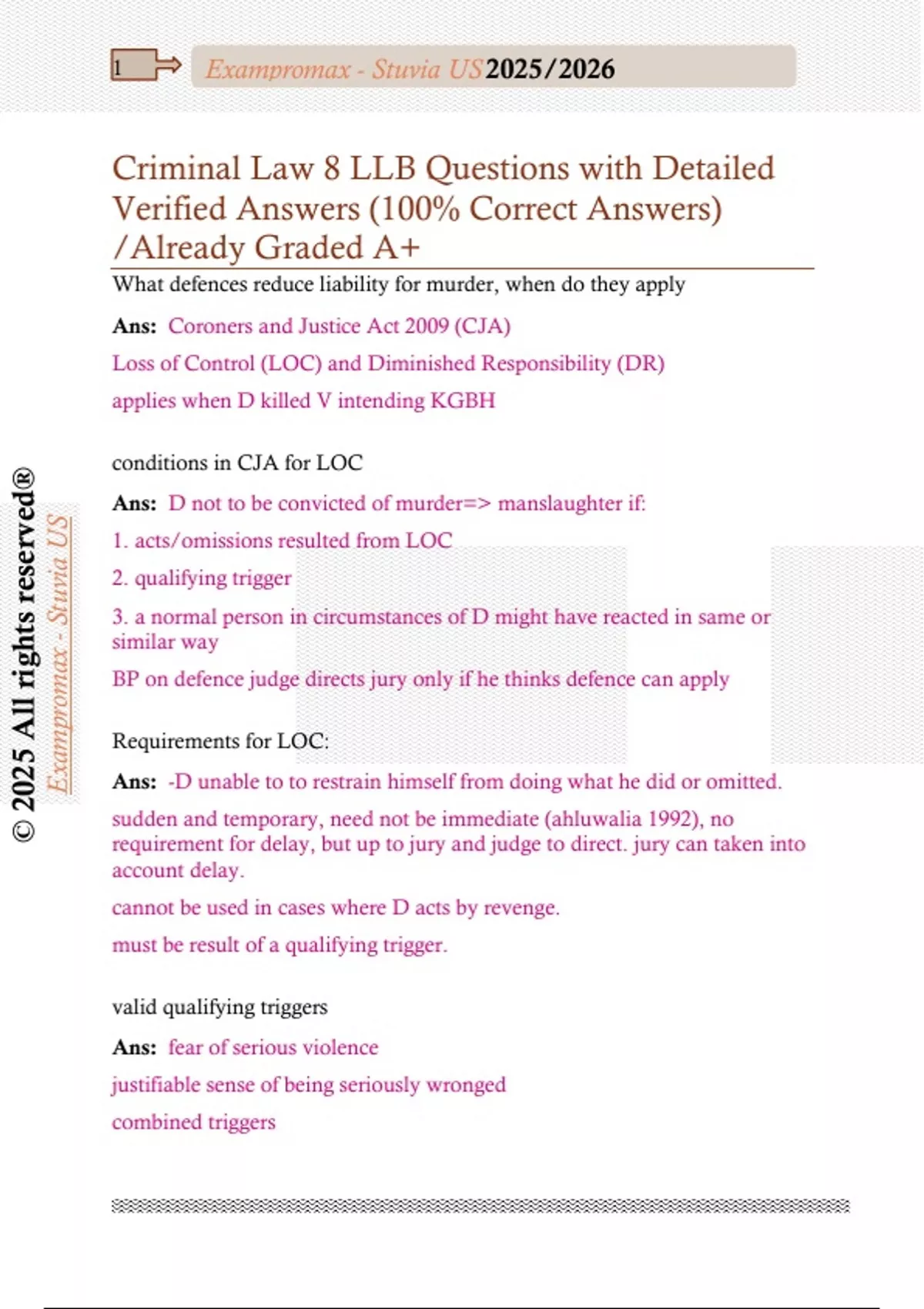 1

Exampromax - Stuvia US 2025/2026

Criminal Law 8 LLB Questions with Detailed Verified Answers (100% Correct Answers) /Already Graded A+

What defences reduce liability for murder, when do they apply

Ans: Coroners and Justice Act 2009 (CJA)

Loss of Control (LOC) and Diminished Responsibility (DR)

applies when D killed V intending KGBH

conditions in CJA for LOC

Ans: D not to be convicted of murder=> manslaughter if:

1. acts/omissions resulted from LOC

2. qualifying trigger

3. a normal person in circumstances of D might have reacted in same or similar way

BP on defence judge directs jury only if he thinks defence can apply

Requirements for LOC:

Ans: -D unable to to restrain himself from doing what he did or omitted.

sudden and temporary, need not be immediate (ahluwalia 1992), no requirement for delay, but up to jury and judge to direct. jury can taken into account delay.

cannot be used in cases where D acts by revenge.

must be result of a qualifying trigger.

valid qualifying triggers

Ans: fear of serious violence

justifiable sense of being seriously wronged

combined triggers

© 2025 All rights reserved®

Exampromax - Stuvia US